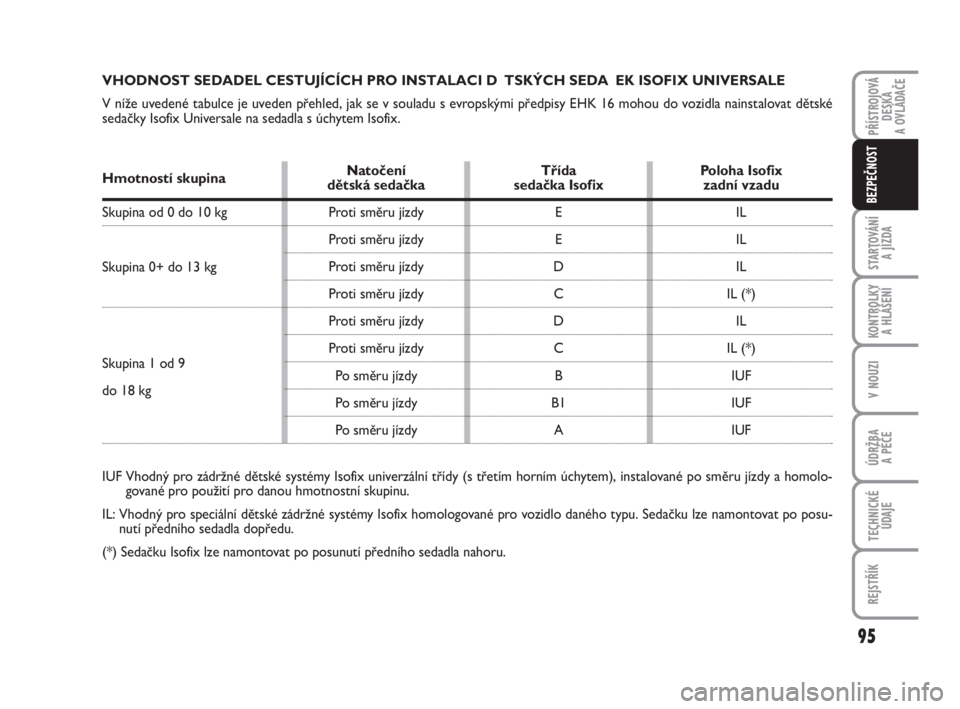 VHODNOST SEDADEL CESTUJÍCÍCH PRO INSTALACI D TSKÝCH SEDA EK ISOFIX UNIVERSALE

V níže uvedené tabulce je uveden přehled, jak se v souladu s evropskými předpisy EHK 16 mohou do vozidla nainstalovat dětské sedačky Isofix Universale na sedadla s úchytem Isofix.

| Hmotností skupina | Natočení dětská sedačka | Třída sedačka Isofix | Poloha Isofix zadní vzadu |
|---|---|---|---|
| Skupina od 0 do 10 kg | Proti směru jízdy | E | IL |
| Skupina 0+ do 13 kg | Proti směru jízdy | E | IL |
| | Proti směru jízdy | D | IL |
| | Proti směru jízdy | C | IL (*) |
| Skupina 1 od 9 do 18 kg | Proti směru jízdy | D | IL |
| | Proti směru jízdy | C | IL (*) |
| | Po směru jízdy | B | IUF |
| | Po směru jízdy | B1 | IUF |
| | Po směru jízdy | A | IUF |

IUF Vhodný pro zádržné dětské systémy Isofix univerzální třídy (s třetím horním úchytem), instalované po směru jízdy a homologované pro použití pro danou hmotnostní skupinu.

IL: Vhodný pro speciální dětské zádržné systémy Isofix homologované pro vozidlo daného typu. Sedačku lze namontovat po posunutí předního sedadla dopředu.

(*) Sedačku Isofix lze namontovat po posunutí předního sedadla nahoru.

PŘÍSTROJOVÁ DESKA A OVLADAČE
BEZPEČNOST
STARTOVÁNÍ A JÍZDA
KONTROLKY A HLÁŠENÍ
V NOUZI
ÚDRŽBA A PÉČE
TECHNICKÉ ÚDAJE
REJSTŘÍK

95

carmanualsonline.info